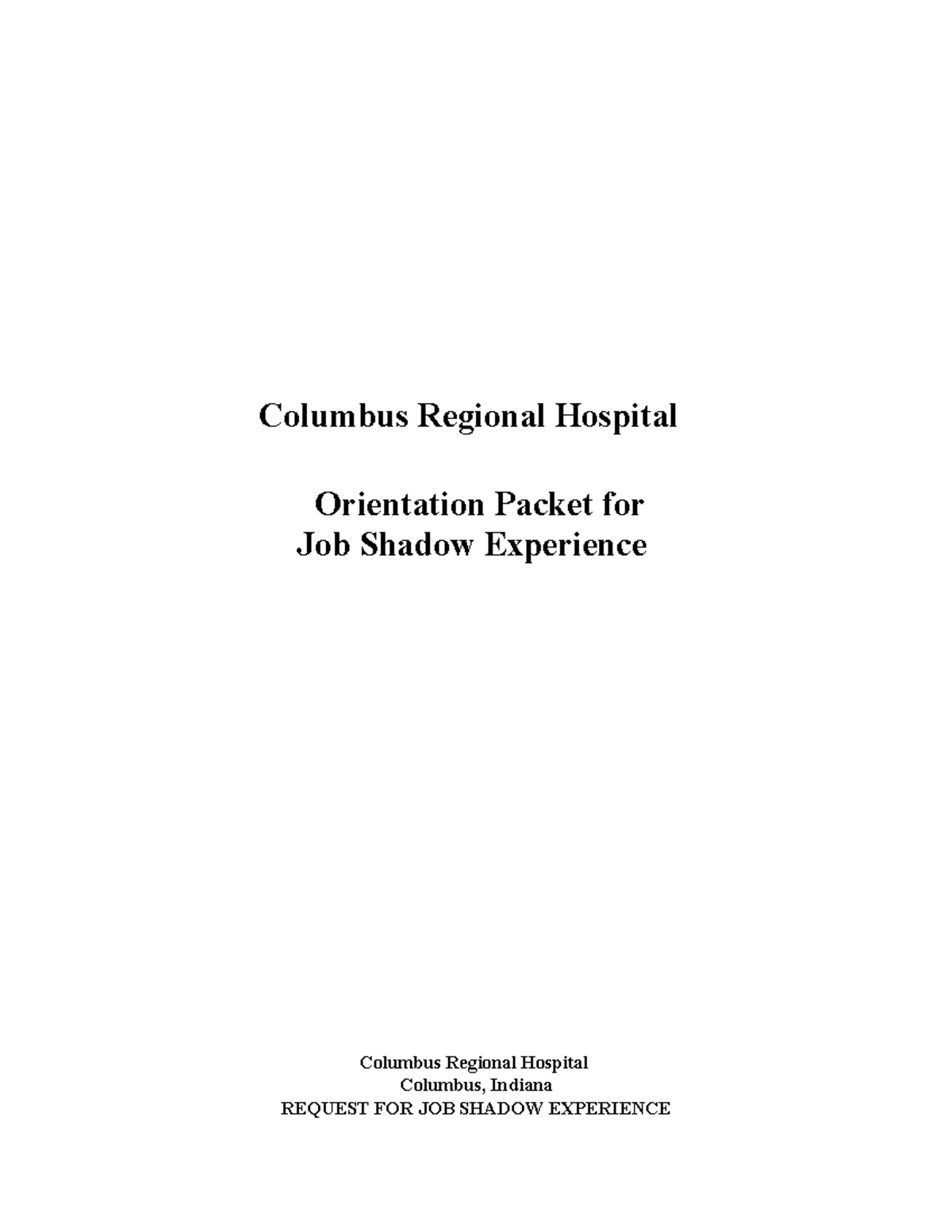 Columbus Regional Hospital

Orientation Packet for
Job Shadow Experience

Columbus Regional Hospital
Columbus, Indiana
REQUEST FOR JOB SHADOW EXPERIENCE